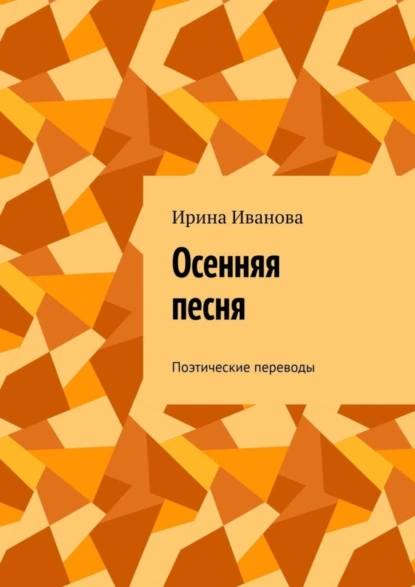 Ирина Иванова

Осенняя песня

Поэтические переводы